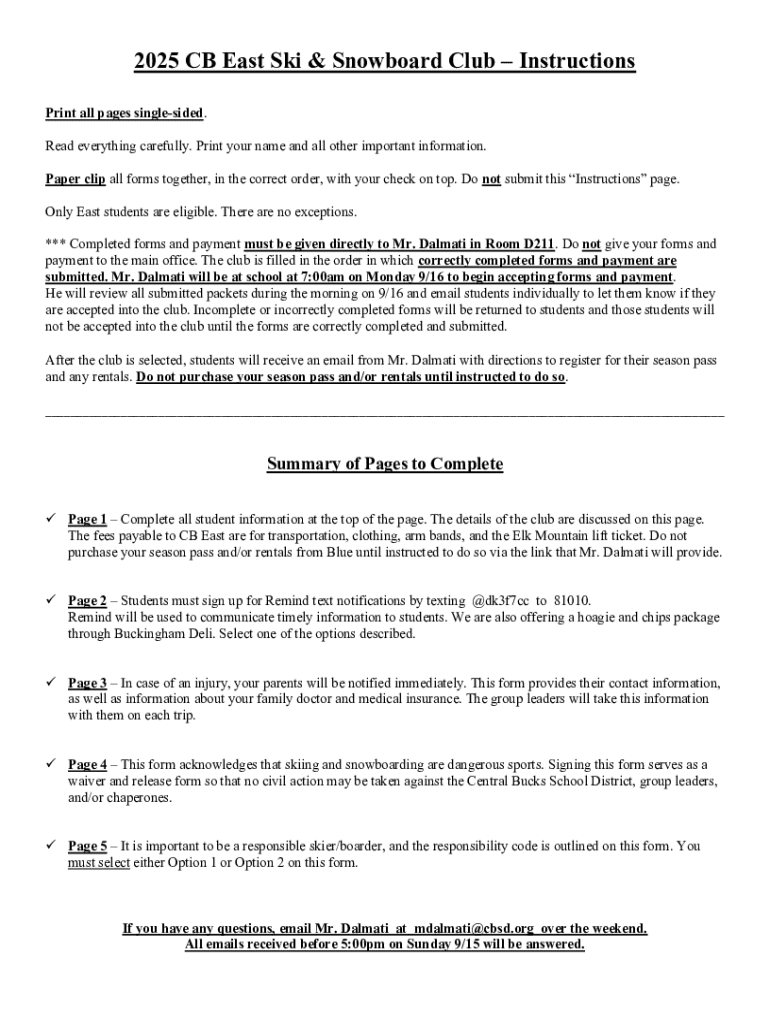 2025 CB East Ski & Snowboard Club – Instructions

Print all pages single-sided.

Read everything carefully. Print your name and all other important information.

Paper clip all forms together, in the correct order, with your check on top. Do not submit this "Instructions" page.

Only East students are eligible. There are no exceptions.

*** Completed forms and payment must be given directly to Mr. Dalmati in Room D211. Do not give your forms and payment to the main office. The club is filled in the order in which correctly completed forms and payment are submitted. Mr. Dalmati will be at school at 7:00am on Monday 9/16 to begin accepting forms and payment. He will review all submitted packets during the morning on 9/16 and email students individually to let them know if they are accepted into the club. Incomplete or incorrectly completed forms will be returned to students and those students will not be accepted into the club until the forms are correctly completed and submitted.

After the club is selected, students will receive an email from Mr. Dalmati with directions to register for their season pass and any rentals. Do not purchase your season pass and/or rentals until instructed to do so.

Summary of Pages to Complete

✓ Page 1 – Complete all student information at the top of the page. The details of the club are discussed on this page. The fees payable to CB East are for transportation, clothing, arm bands, and the Elk Mountain lift ticket. Do not purchase your season pass and/or rentals from Blue until instructed to do so via the link that Mr. Dalmati will provide.

✓ Page 2 – Students must sign up for Remind text notifications by texting @dk3f7cc to 81010. Remind will be used to communicate timely information to students. We are also offering a hoagie and chips package through Buckingham Deli. Select one of the options described.

✓ Page 3 – In case of an injury, your parents will be notified immediately. This form provides their contact information, as well as information about your family doctor and medical insurance. The group leaders will take this information with them on each trip.

✓ Page 4 – This form acknowledges that skiing and snowboarding are dangerous sports. Signing this form serves as a waiver and release form so that no civil action may be taken against the Central Bucks School District, group leaders, and/or chaperones.

✓ Page 5 – It is important to be a responsible skier/boarder, and the responsibility code is outlined on this form. You must select either Option 1 or Option 2 on this form.

If you have any questions, email Mr. Dalmati at mdalmati@cbsd.org over the weekend.
All emails received before 5:00pm on Sunday 9/15 will be answered.